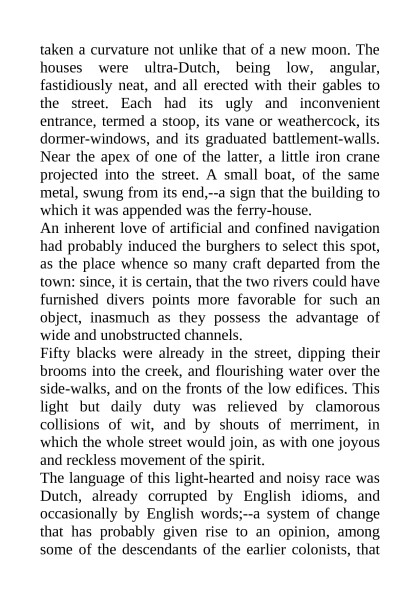 taken a curvature not unlike that of a new moon. The houses were ultra-Dutch, being low, angular, fastidiously neat, and all erected with their gables to the street. Each had its ugly and inconvenient entrance, termed a stoop, its vane or weathercock, its dormer-windows, and its graduated battlement-walls. Near the apex of one of the latter, a little iron crane projected into the street. A small boat, of the same metal, swung from its end,--a sign that the building to which it was appended was the ferry-house.
An inherent love of artificial and confined navigation had probably induced the burghers to select this spot, as the place whence so many craft departed from the town: since, it is certain, that the two rivers could have furnished divers points more favorable for such an object, inasmuch as they possess the advantage of wide and unobstructed channels.
Fifty blacks were already in the street, dipping their brooms into the creek, and flourishing water over the side-walks, and on the fronts of the low edifices. This light but daily duty was relieved by clamorous collisions of wit, and by shouts of merriment, in which the whole street would join, as with one joyous and reckless movement of the spirit.
The language of this light-hearted and noisy race was Dutch, already corrupted by English idioms, and occasionally by English words;--a system of change that has probably given rise to an opinion, among some of the descendants of the earlier colonists, that